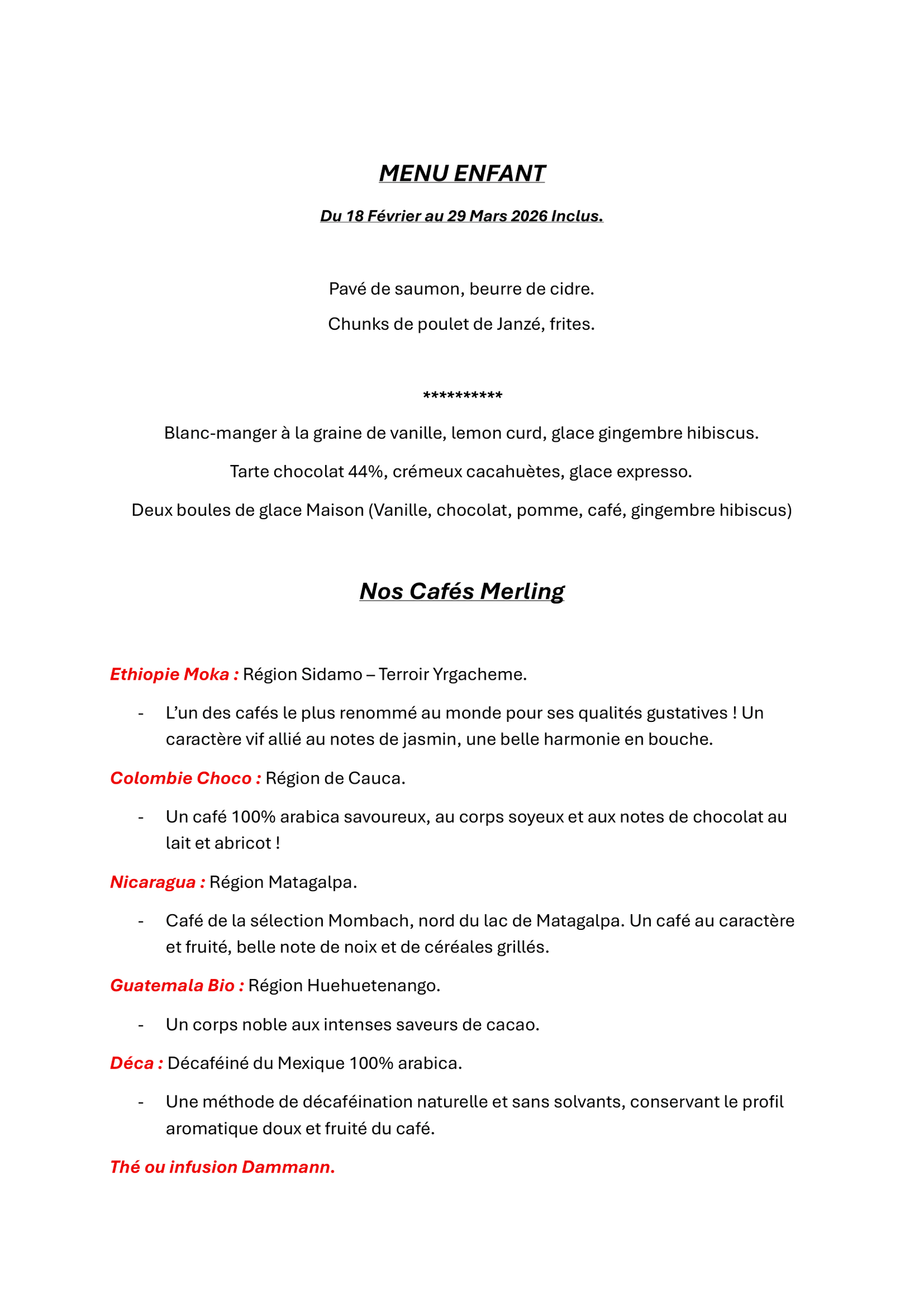 MENU ENFANT

Du 18 Février au 29 Mars 2026 Inclus.

Pavé de saumon, beurre de cidre.

Chunks de poulet de Janzé, frites.

**********

Blanc-manger à la graine de vanille, lemon curd, glace gingembre hibiscus.

Tarte chocolat 44%, crémeux cacahuètes, glace expresso.

Deux boules de glace Maison (Vanille, chocolat, pomme, café, gingembre hibiscus)

Nos Cafés Merling

Ethiopie Moka : Région Sidamo – Terroir Yrgacheme.

- L'un des cafés le plus renommé au monde pour ses qualités gustatives ! Un caractère vif allié au notes de jasmin, une belle harmonie en bouche.

Colombie Choco : Région de Cauca.

- Un café 100% arabica savoureux, au corps soyeux et aux notes de chocolat au lait et abricot !

Nicaragua : Région Matagalpa.

- Café de la sélection Mombach, nord du lac de Matagalpa. Un café au caractère et fruité, belle note de noix et de céréales grillés.

Guatemala Bio : Région Huehuetenango.

- Un corps noble aux intenses saveurs de cacao.

Déca : Décaféiné du Mexique 100% arabica.

- Une méthode de décaféination naturelle et sans solvants, conservant le profil aromatique doux et fruité du café.

Thé ou infusion Dammann.